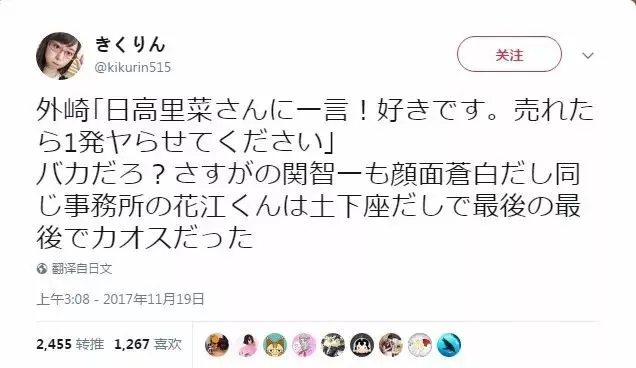 きくりん
@kikurin515

关注

外崎「日高里菜さんに一言！好きです。売れたら1発ヤらせてください」
バカだろ？さすがの関智一も顔面蒼白だし同じ事務所の花江くんは土下座だしで最後の最後でカオスだった

翻译自日文

上午3:08 - 2017年11月19日

2,455 转推 1,267 喜欢